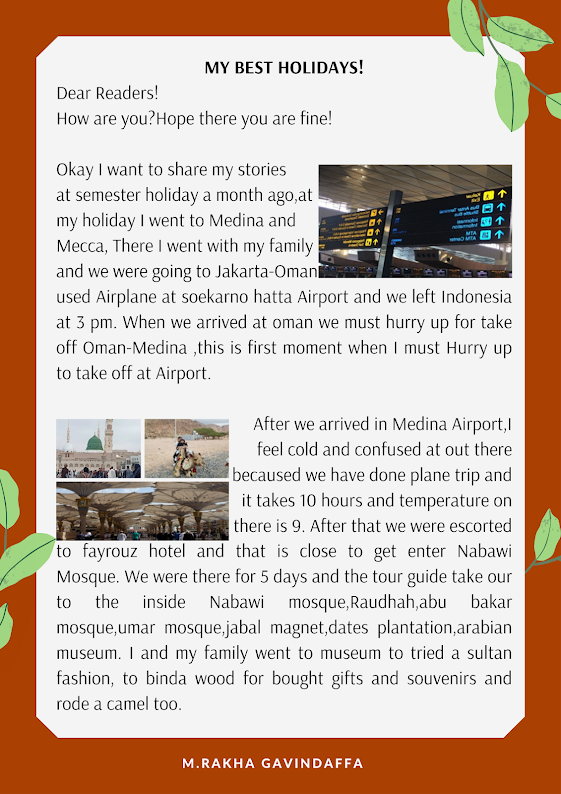 MY BEST HOLIDAYS!

Dear Readers!
How are you?Hope there you are fine!

Okay I want to share my stories at semester holiday a month ago,at my holiday I went to Medina and Mecca, There I went with my family and we were going to Jakarta-Oman used Airplane at soekarno hatta Airport and we left Indonesia at 3 pm. When we arrived at oman we must hurry up for take off Oman-Medina ,this is first moment when I must Hurry up to take off at Airport.

After we arrived in Medina Airport,I feel cold and confused at out there becaused we have done plane trip and it takes 10 hours and temperature on there is 9. After that we were escorted to fayrouz hotel and that is close to get enter Nabawi Mosque. We were there for 5 days and the tour guide take our to the inside Nabawi mosque,Raudhah,abu bakar mosque,umar mosque,jabal magnet,dates plantation,arabian museum. I and my family went to museum to tried a sultan fashion, to binda wood for bought gifts and souvenirs and rode a camel too.

M.RAKHA GAVINDAFFA